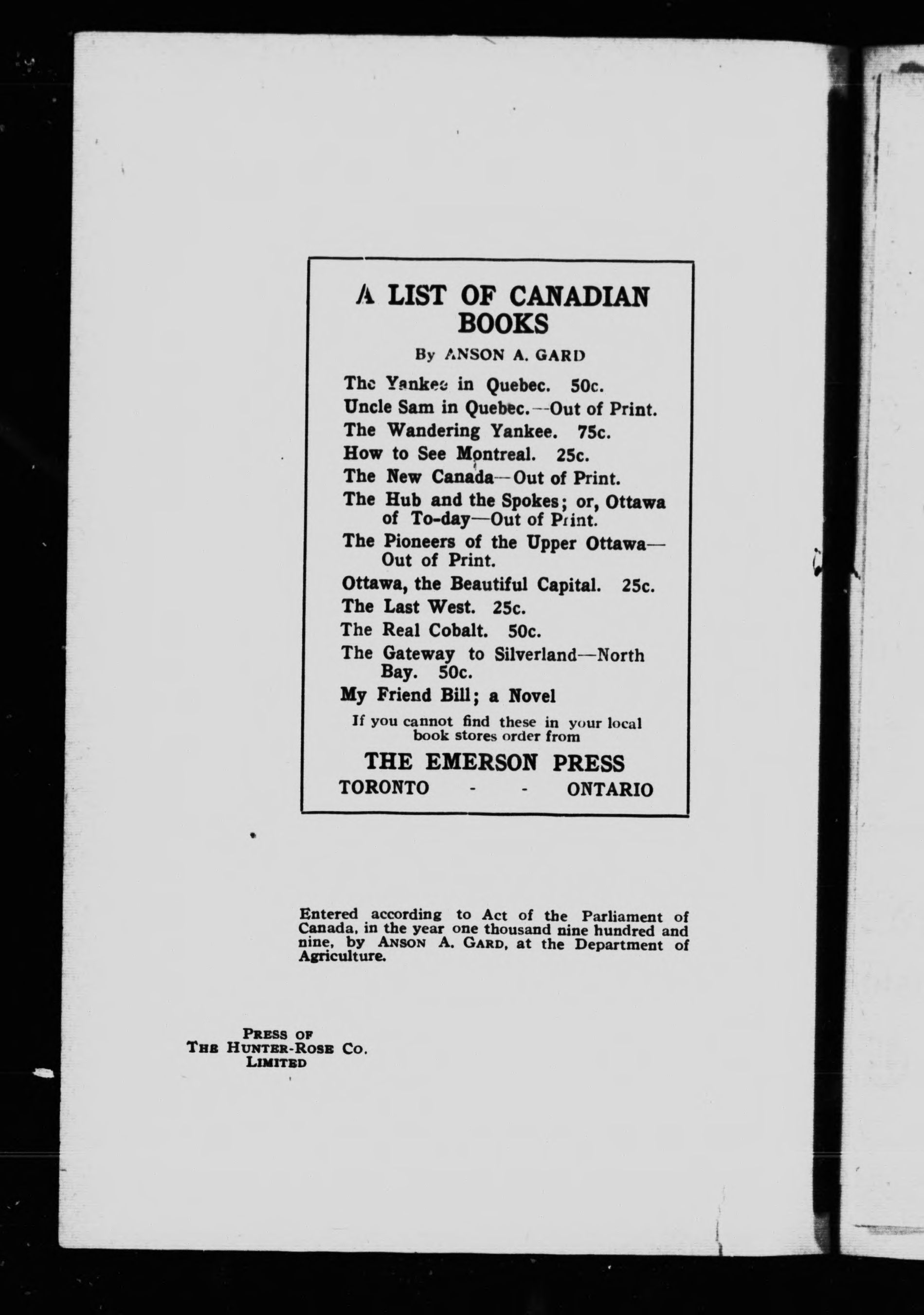 A LIST OF CANADIAN BOOKS

By ANSON A. GARD

The Yankee in Quebec. 50c.
Uncle Sam in Quebec.—Out of Print.
The Wandering Yankee. 75c.
How to See Montreal. 25c.
The New Canada—Out of Print.
The Hub and the Spokes; or, Ottawa of To-day—Out of Print.
The Pioneers of the Upper Ottawa—Out of Print.
Ottawa, the Beautiful Capital. 25c.
The Last West. 25c.
The Real Cobalt. 50c.
The Gateway to Silverland—North Bay. 50c.
My Friend Bill; a Novel

If you cannot find these in your local book stores order from

THE EMERSON PRESS
TORONTO - - ONTARIO

Entered according to Act of the Parliament of Canada, in the year one thousand nine hundred and nine, by ANSON A. GARD, at the Department of Agriculture.

PRESS OF
THE HUNTER-ROSE CO.
LIMITED